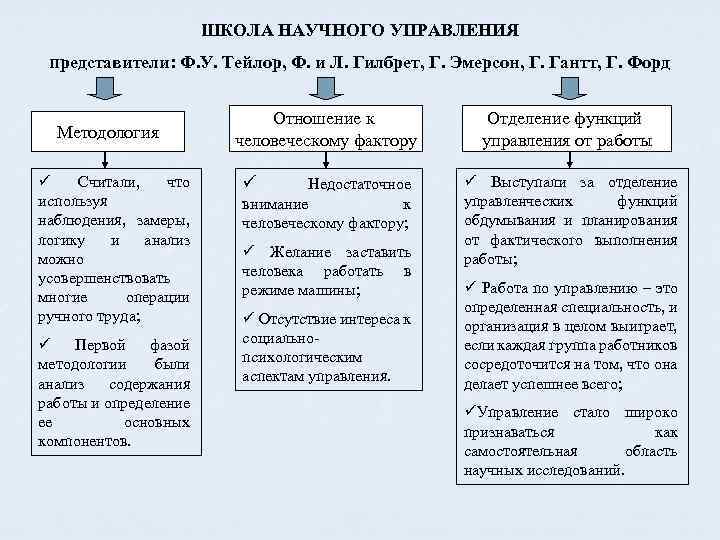 ШКОЛА НАУЧНОГО УПРАВЛЕНИЯ

представители: Ф.У. Тейлор, Ф. и Л. Гилбрет, Г. Эмерсон, Г. Гантт, Г. Форд

Методология

✓ Считали, что используя наблюдения, замеры, логику и анализ можно усовершенствовать многие операции ручного труда;

✓ Первой фазой методологии были анализ содержания работы и определение ее основных компонентов.

Отношение к человеческому фактору

✓ Недостаточное внимание к человеческому фактору;

✓ Желание заставить человека работать в режиме машины;

✓ Отсутствие интереса к социально-психологическим аспектам управления.

Отделение функций управления от работы

✓ Выступали за отделение управленческих функций обдумывания и планирования от фактического выполнения работы;

✓ Работа по управлению – это определенная специальность, и организация в целом выиграет, если каждая группа работников сосредоточится на том, что она делает успешнее всего;

✓Управление стало широко признаваться как самостоятельная область научных исследований.